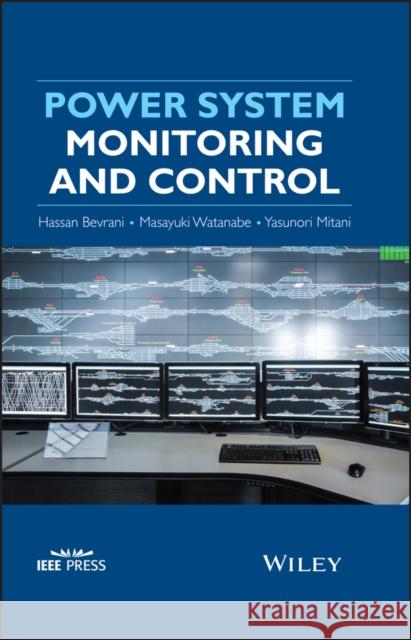 POWER SYSTEM
MONITORING
AND CONTROL

Hassan Bevrani • Masayuki Watanabe • Yasunori Mitani

IEEE PRESS

WILEY